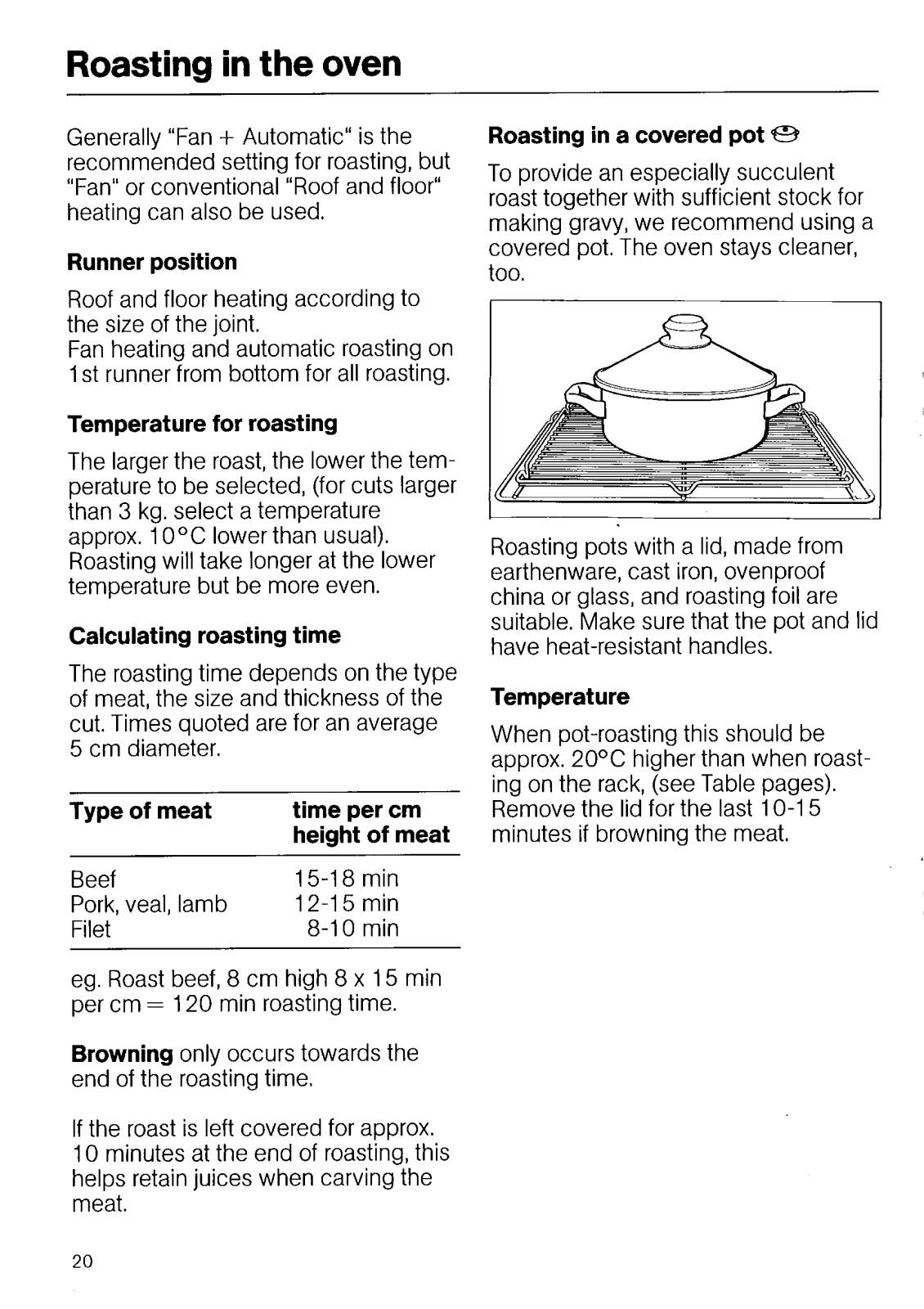 Roasting in the oven

Generally "Fan + Automatic" is the recommended setting for roasting, but "Fan" or conventional "Roof and floor" heating can also be used.

Runner position

Roof and floor heating according to the size of the joint.
Fan heating and automatic roasting on 1st runner from bottom for all roasting.

Temperature for roasting

The larger the roast, the lower the temperature to be selected, (for cuts larger than 3 kg. select a temperature approx. 10°C lower than usual). Roasting will take longer at the lower temperature but be more even.

Calculating roasting time

The roasting time depends on the type of meat, the size and thickness of the cut. Times quoted are for an average 5 cm diameter.

| Type of meat | time per cm height of meat |
|---|---|
| Beef | 15-18 min |
| Pork, veal, lamb | 12-15 min |
| Filet | 8-10 min |

eg. Roast beef, 8 cm high 8 x 15 min per cm = 120 min roasting time.

Browning only occurs towards the end of the roasting time.

If the roast is left covered for approx. 10 minutes at the end of roasting, this helps retain juices when carving the meat.

Roasting in a covered pot

To provide an especially succulent roast together with sufficient stock for making gravy, we recommend using a covered pot. The oven stays cleaner, too.

Roasting pots with a lid, made from earthenware, cast iron, ovenproof china or glass, and roasting foil are suitable. Make sure that the pot and lid have heat-resistant handles.

Temperature

When pot-roasting this should be approx. 20°C higher than when roasting on the rack, (see Table pages). Remove the lid for the last 10-15 minutes if browning the meat.

20